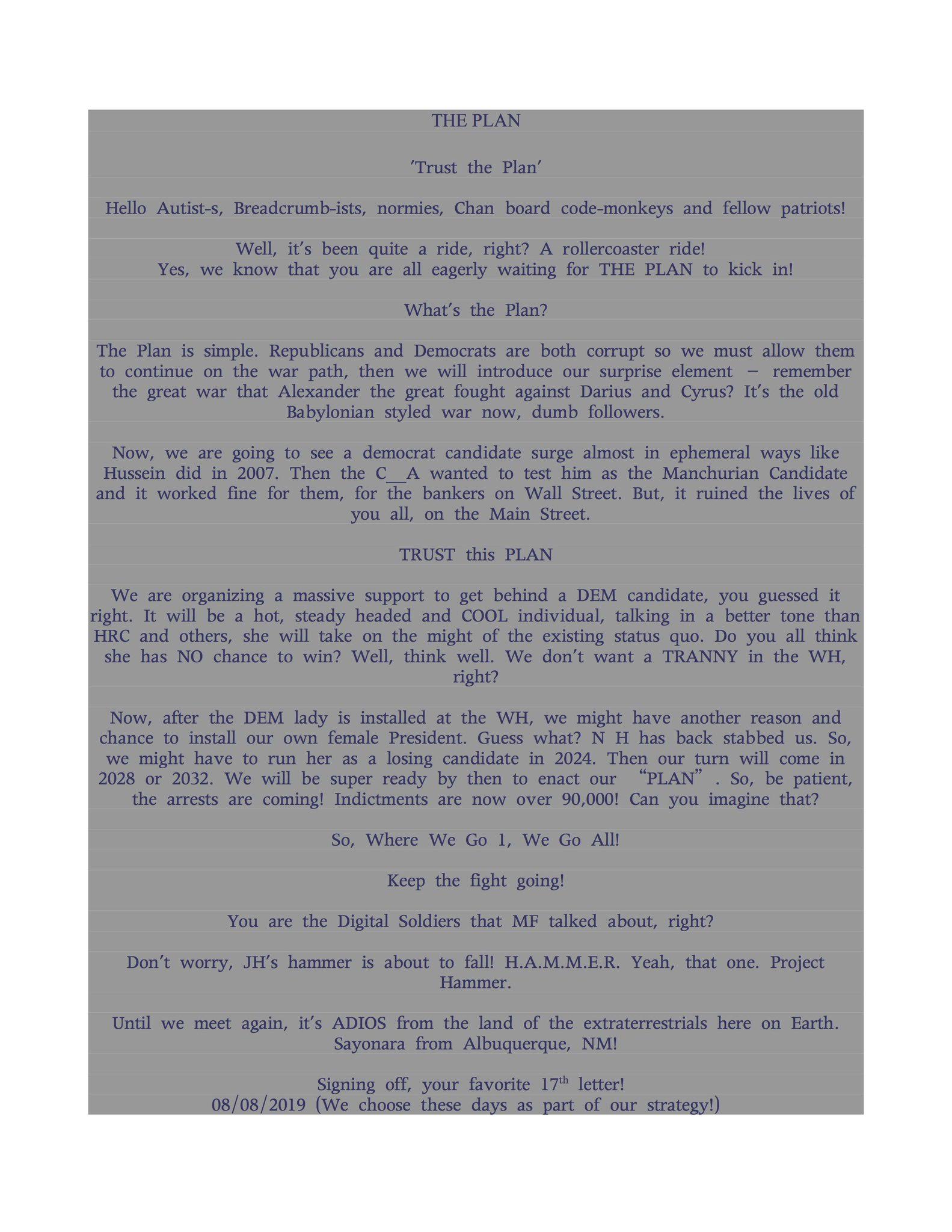 THE PLAN

'Trust the Plan'

Hello Autist-s, Breadcrumb-ists, normies, Chan board code-monkeys and fellow patriots!

Well, it's been quite a ride, right? A rollercoaster ride!
Yes, we know that you are all eagerly waiting for THE PLAN to kick in!

What's the Plan?

The Plan is simple. Republicans and Democrats are both corrupt so we must allow them to continue on the war path, then we will introduce our surprise element – remember the great war that Alexander the great fought against Darius and Cyrus? It's the old Babylonian styled war now, dumb followers.

Now, we are going to see a democrat candidate surge almost in ephemeral ways like Hussein did in 2007. Then the C__A wanted to test him as the Manchurian Candidate and it worked fine for them, for the bankers on Wall Street. But, it ruined the lives of you all, on the Main Street.

TRUST this PLAN

We are organizing a massive support to get behind a DEM candidate, you guessed it right. It will be a hot, steady headed and COOL individual, talking in a better tone than HRC and others, she will take on the might of the existing status quo. Do you all think she has NO chance to win? Well, think well. We don't want a TRANNY in the WH, right?

Now, after the DEM lady is installed at the WH, we might have another reason and chance to install our own female President. Guess what? N H has back stabbed us. So, we might have to run her as a losing candidate in 2024. Then our turn will come in 2028 or 2032. We will be super ready by then to enact our "PLAN". So, be patient, the arrests are coming! Indictments are now over 90,000! Can you imagine that?

So, Where We Go 1, We Go All!

Keep the fight going!

You are the Digital Soldiers that MF talked about, right?

Don't worry, JH's hammer is about to fall! H.A.M.M.E.R. Yeah, that one. Project Hammer.

Until we meet again, it's ADIOS from the land of the extraterrestrials here on Earth. Sayonara from Albuquerque, NM!

Signing off, your favorite 17$^{th}$ letter!
08/08/2019 (We choose these days as part of our strategy!)